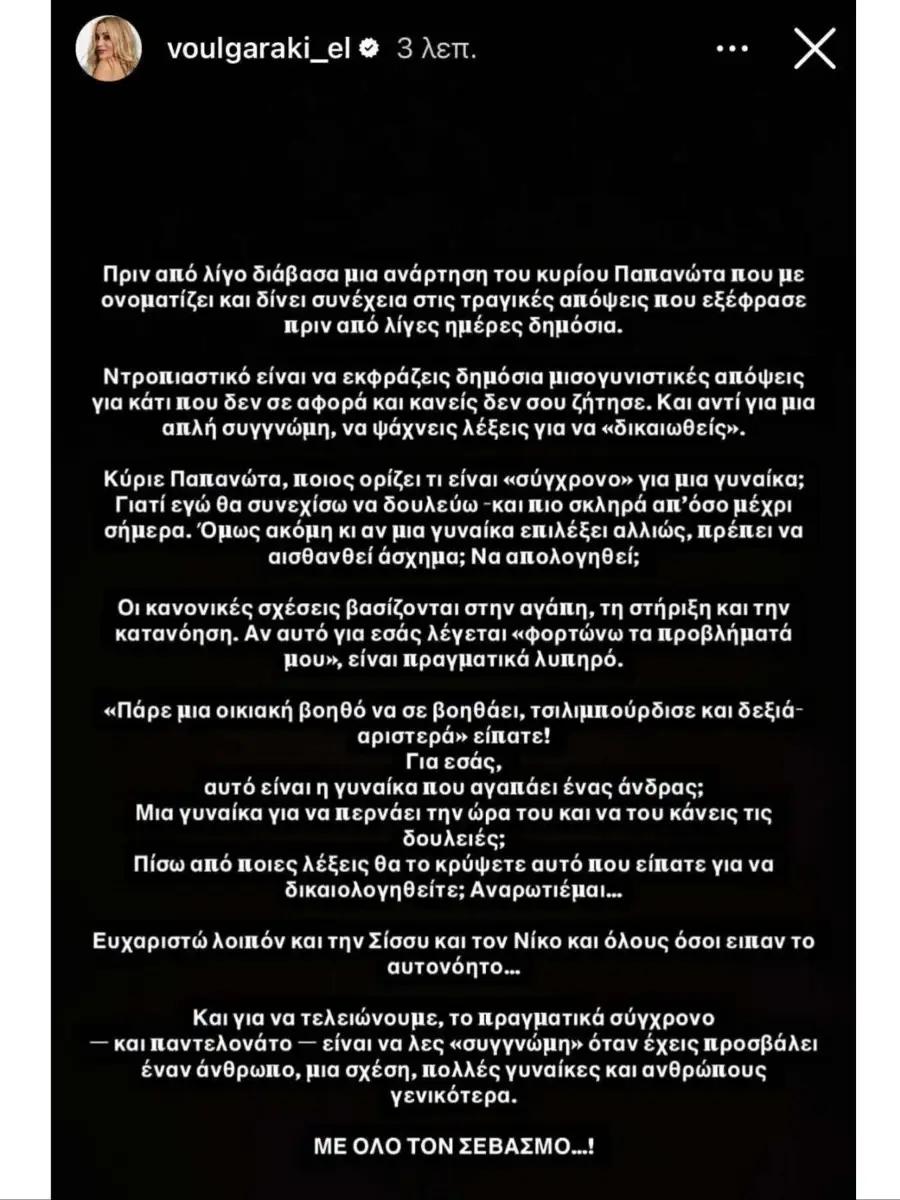 voulgaraki_el 3 λεπ.

Πριν από λίγο διάβασα μια ανάρτηση του κυρίου Παπανώτα που με ονοματίζει και δίνει συνέχεια στις τραγικές απόψεις που εξέφρασε πριν από λίγες ημέρες δημόσια.

Ντροπιαστικό είναι να εκφράζεις δημόσια μισογυνιστικές απόψεις για κάτι που δεν σε αφορά και κανείς δεν σου ζήτησε. Και αντί για μια απλή συγγνώμη, να ψάχνεις λέξεις για να «δικαιωθείς».

Κύριε Παπανώτα, ποιος ορίζει τι είναι «σύγχρονο» για μια γυναίκα; Γιατί εγώ θα συνεχίσω να δουλεύω -και πιο σκληρά απ'όσο μέχρι σήμερα. Όμως ακόμη κι αν μια γυναίκα επιλέξει αλλιώς, πρέπει να αισθανθεί άσχημα; Να απολογηθεί;

Οι κανονικές σχέσεις βασίζονται στην αγάπη, τη στήριξη και την κατανόηση. Αν αυτό για εσάς λέγεται «φορτώνω τα προβλήματά μου», είναι πραγματικά λυπηρό.

«Πάρε μια οικιακή βοηθό να σε βοηθάει, τσιλιμπούρδισε και δεξιά-αριστερά» είπατε!
Για εσάς,
αυτό είναι η γυναίκα που αγαπάει ένας άνδρας;
Μια γυναίκα για να περνάει την ώρα του και να του κάνεις τις δουλειές;
Πίσω από ποιες λέξεις θα το κρύψετε αυτό που είπατε για να δικαιολογηθείτε; Αναρωτιέμαι...

Ευχαριστώ λοιπόν και την Σίσσυ και τον Νίκο και όλους όσοι ειπαν το αυτονόητο...

Και για να τελειώνουμε, το πραγματικά σύγχρονο — και παντελονάτο — είναι να λες «συγγνώμη» όταν έχεις προσβάλει έναν άνθρωπο, μια σχέση, πολλές γυναίκες και ανθρώπους γενικότερα.

ΜΕ ΟΛΟ ΤΟΝ ΣΕΒΑΣΜΟ...!